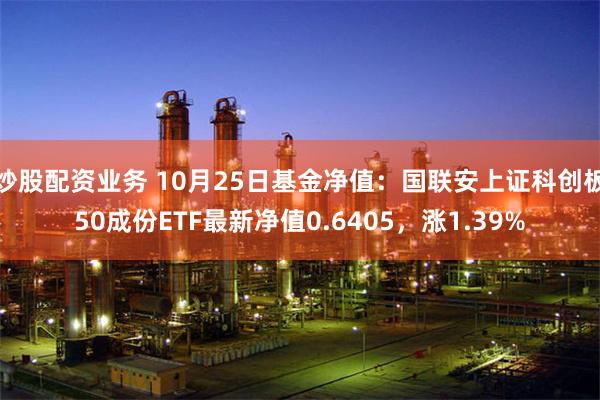 炒股配资业务 10月25日基金净值：国联安上证科创板50成份ETF最新净值0.6405，涨1.39%